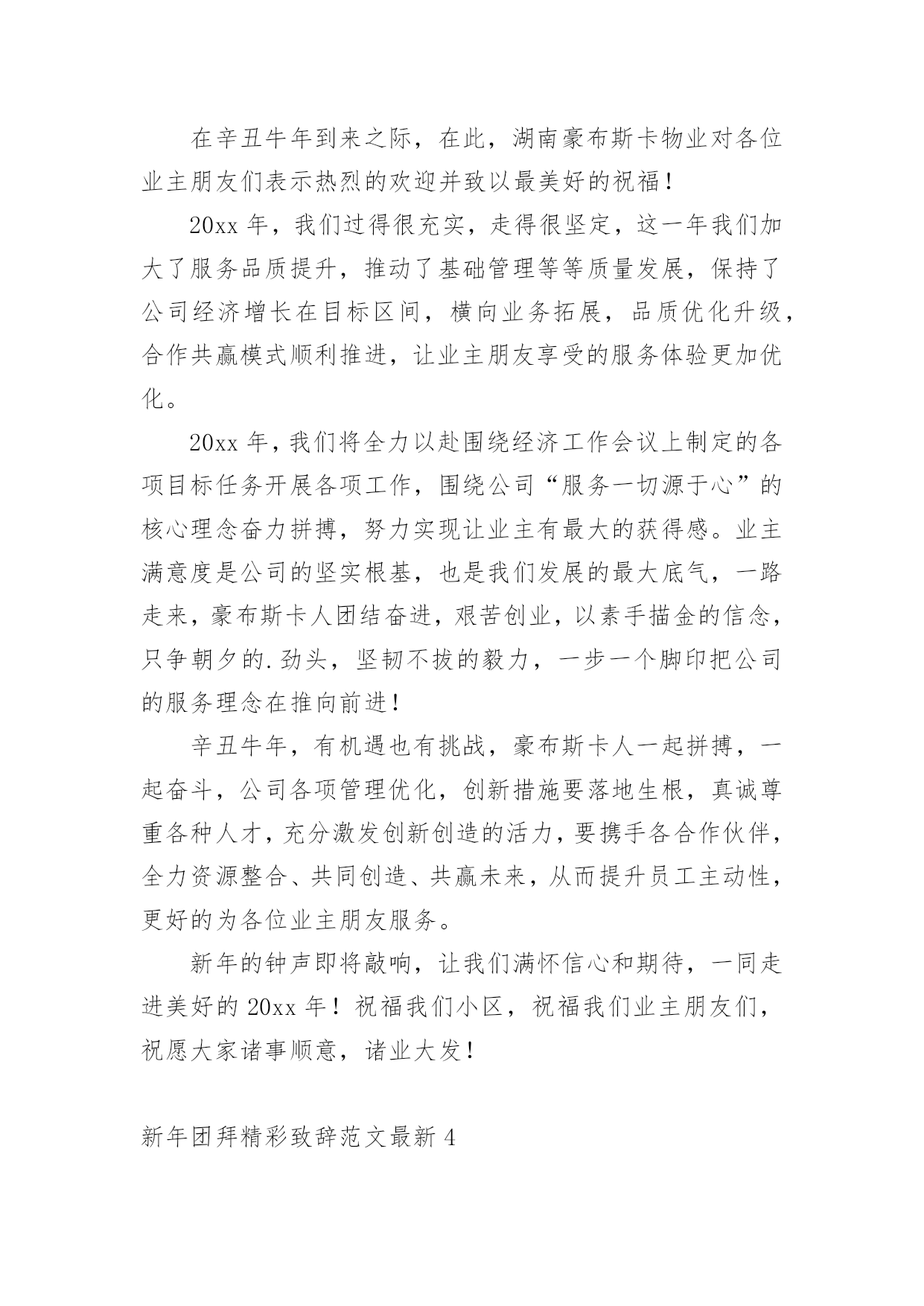 在辛丑牛年到来之际，在此，湖南豪布斯卡物业对各位业主朋友们表示热烈的欢迎并致以最美好的祝福！

20xx 年，我们过得很充实，走得很坚定，这一年我们加大了服务品质提升，推动了基础管理等等质量发展，保持了公司经济增长在目标区间，横向业务拓展，品质优化升级，合作共赢模式顺利推进，让业主朋友享受的服务体验更加优化。

20xx 年，我们将全力以赴围绕经济工作会议上制定的各项目标任务开展各项工作，围绕公司“服务一切源于心”的核心理念奋力拼搏，努力实现让业主有最大的获得感。业主满意度是公司的坚实根基，也是我们发展的最大底气，一路走来，豪布斯卡人团结奋进，艰苦创业，以素手描金的信念，只争朝夕的.劲头，坚韧不拔的毅力，一步一个脚印把公司的服务理念在推向前进！

辛丑牛年，有机遇也有挑战，豪布斯卡人一起拼搏，一起奋斗，公司各项管理优化，创新措施要落地生根，真诚尊重各种人才，充分激发创新创造的活力，要携手各合作伙伴，全力资源整合、共同创造、共赢未来，从而提升员工主动性，更好的为各位业主朋友服务。

新年的钟声即将敲响，让我们满怀信心和期待，一同走进美好的 20xx 年！祝福我们小区，祝福我们业主朋友们，祝愿大家诸事顺意，诸业大发！

新年团拜精彩致辞范文最新 4